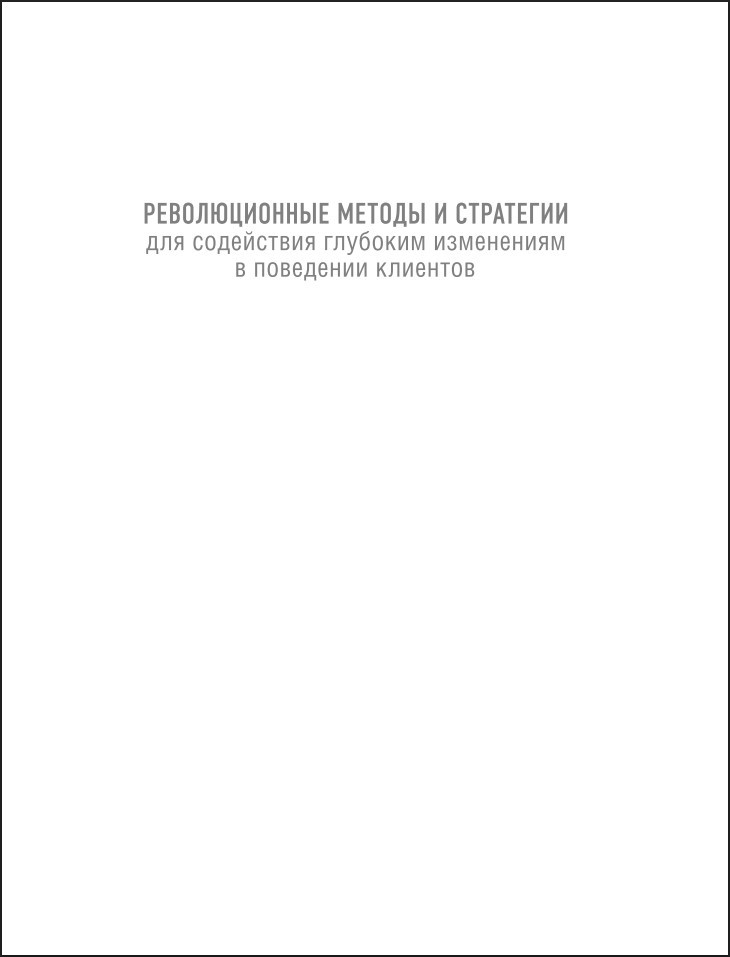 РЕВОЛЮЦИОННЫЕ МЕТОДЫ И СТРАТЕГИИ
для содействия глубоким изменениям в поведении клиентов